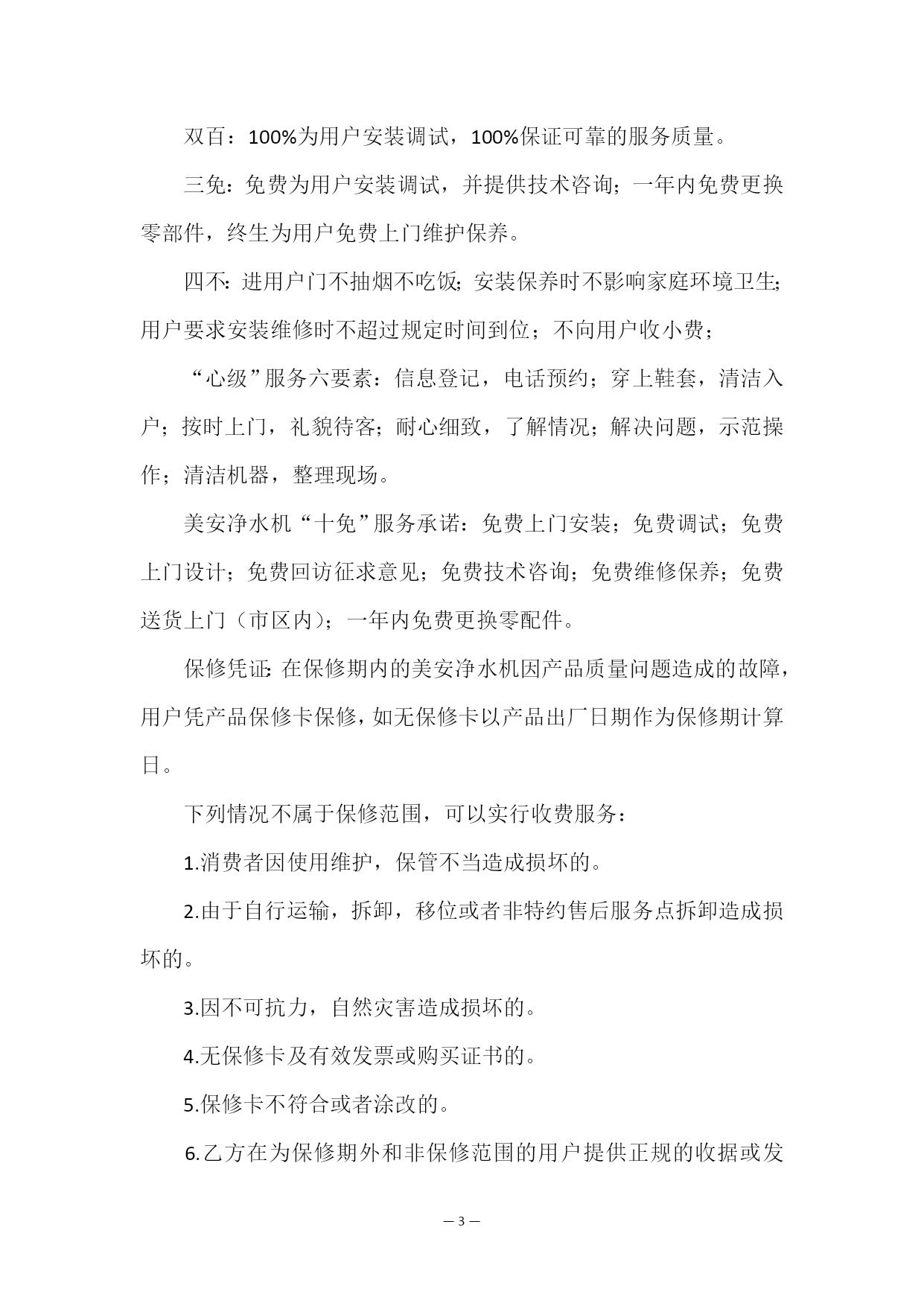 双百：100%为用户安装调试，100%保证可靠的服务质量。

三免：免费为用户安装调试，并提供技术咨询；一年内免费更换零部件，终生为用户免费上门维护保养。

四不：进用户门不抽烟不吃饭；安装保养时不影响家庭环境卫生；用户要求安装维修时不超过规定时间到位；不向用户收小费；

“心级”服务六要素：信息登记，电话预约；穿上鞋套，清洁入户；按时上门，礼貌待客；耐心细致，了解情况；解决问题，示范操作；清洁机器，整理现场。

美安净水机“十免”服务承诺：免费上门安装；免费调试；免费上门设计；免费回访征求意见；免费技术咨询；免费维修保养；免费送货上门（市区内）；一年内免费更换零配件。

保修凭证：在保修期内的美安净水机因产品质量问题造成的故障，用户凭产品保修卡保修，如无保修卡以产品出厂日期作为保修期计算日。

下列情况不属于保修范围，可以实行收费服务：

1.消费者因使用维护，保管不当造成损坏的。

2.由于自行运输，拆卸，移位或者非特约售后服务点拆卸造成损坏的。

3.因不可抗力，自然灾害造成损坏的。

4.无保修卡及有效发票或购买证书的。

5.保修卡不符合或者涂改的。

6.乙方在为保修期外和非保修范围的用户提供正规的收据或发

— 3 —